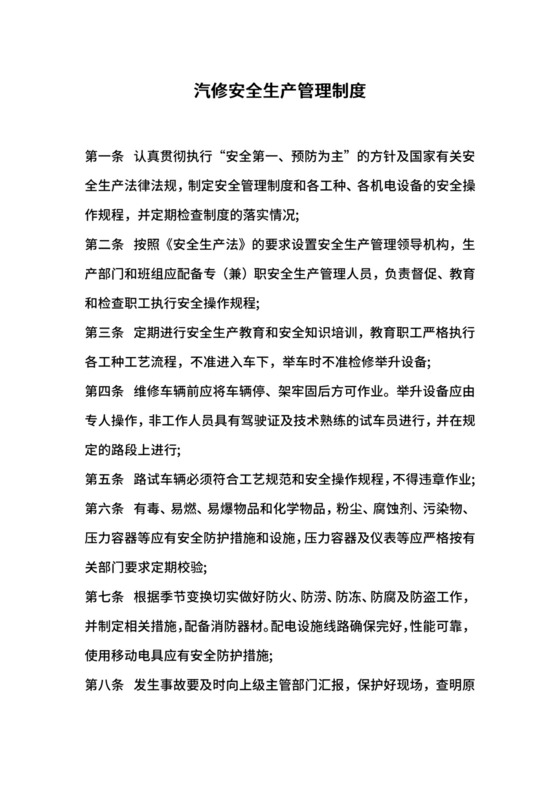 汽修安全生产管理制度

第一条 认真贯彻执行“安全第一、预防为主”的方针及国家有关安全生产法律法规，制定安全管理制度和各工种、各机电设备的安全操作规程，并定期检查制度的落实情况;

第二条 按照《安全生产法》的要求设置安全生产管理领导机构，生产部门和班组应配备专（兼）职安全生产管理人员，负责督促、教育和检查职工执行安全操作规程;

第三条 定期进行安全生产教育和安全知识培训，教育职工严格执行各工种工艺流程，不准进入车下，举车时不准检修举升设备;

第四条 维修车辆前应将车辆停、架牢固后方可作业。举升设备应由专人操作，非工作人员具有驾驶证及技术熟练的试车员进行，并在规定的路段上进行;

第五条 路试车辆必须符合工艺规范和安全操作规程，不得违章作业;

第六条 有毒、易燃、易爆物品和化学物品，粉尘、腐蚀剂、污染物、压力容器等应有安全防护措施和设施，压力容器及仪表等应严格按有关部门要求定期校验;

第七条 根据季节变换切实做好防火、防涝、防冻、防腐及防盗工作，并制定相关措施，配备消防器材。配电设施线路确保完好，性能可靠，使用移动电具应有安全防护措施;

第八条 发生事故要及时向上级主管部门汇报，保护好现场，查明原